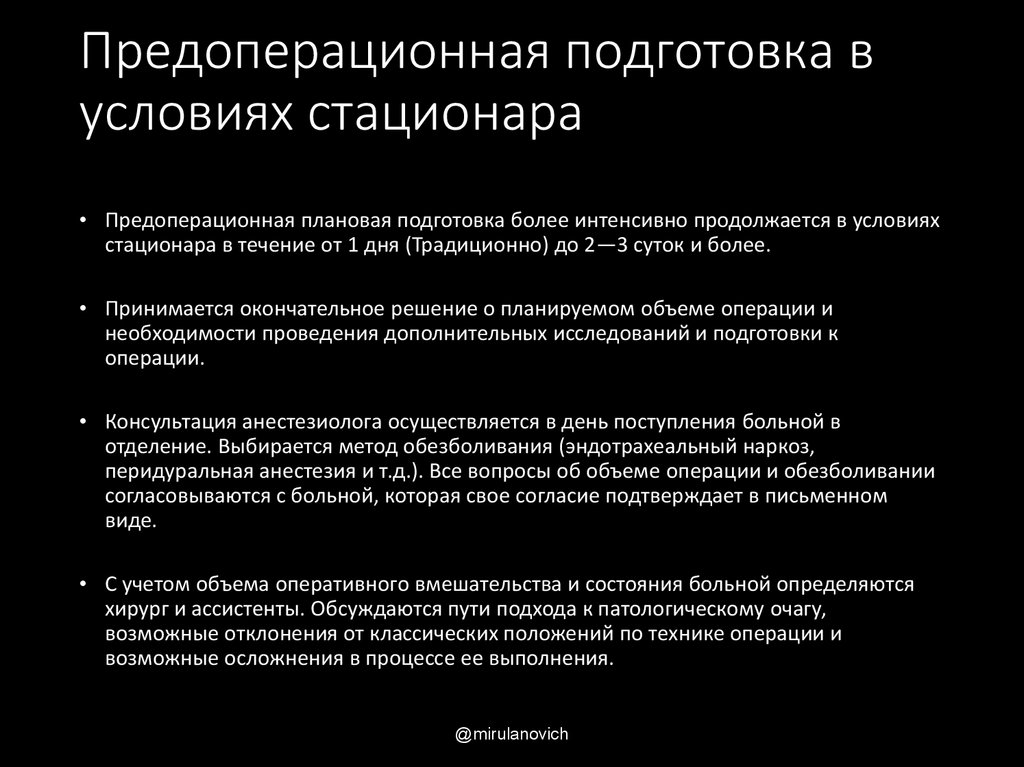 Предоперационная подготовка в условиях стационара

• Предоперационная плановая подготовка более интенсивно продолжается в условиях стационара в течение от 1 дня (Традиционно) до 2—3 суток и более.

• Принимается окончательное решение о планируемом объеме операции и необходимости проведения дополнительных исследований и подготовки к операции.

• Консультация анестезиолога осуществляется в день поступления больной в отделение. Выбирается метод обезболивания (эндотрахеальный наркоз, перидуральная анестезия и т.д.). Все вопросы об объеме операции и обезболивании согласовываются с больной, которая свое согласие подтверждает в письменном виде.

• С учетом объема оперативного вмешательства и состояния больной определяются хирург и ассистенты. Обсуждаются пути подхода к патологическому очагу, возможные отклонения от классических положений по технике операции и возможные осложнения в процессе ее выполнения.

@mirulanovich